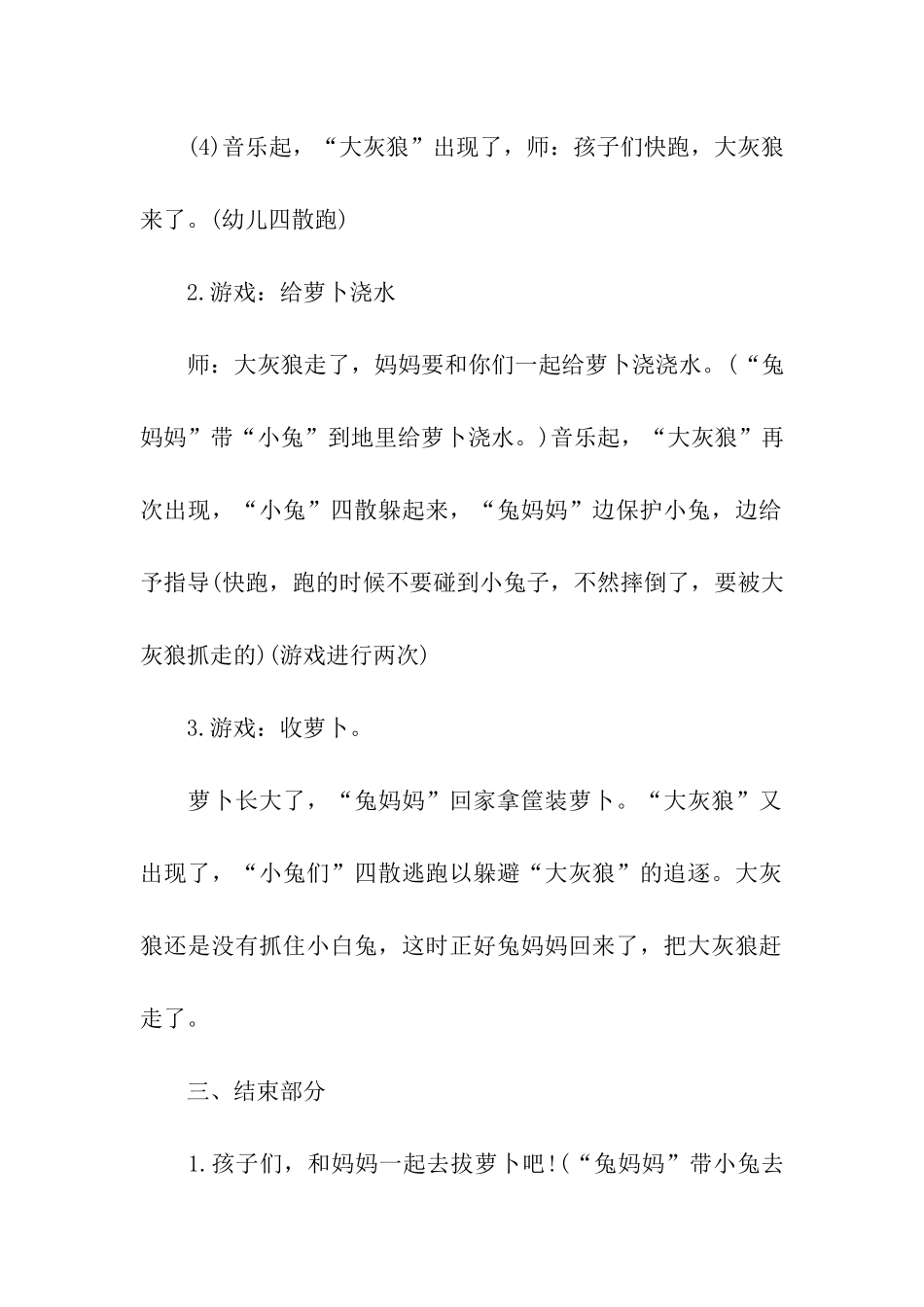 (4)音乐起，“大灰狼”出现了，师：孩子们快跑，大灰狼来了。(幼儿四散跑)

2.游戏：给萝卜浇水

师：大灰狼走了，妈妈要和你们一起给萝卜浇浇水。(“兔妈妈”带“小兔”到地里给萝卜浇水。)音乐起，“大灰狼”再次出现，“小兔”四散躲起来，“兔妈妈”边保护小兔，边给予指导(快跑，跑的时候不要碰到小兔子，不然摔倒了，要被大灰狼抓走的)(游戏进行两次)

3.游戏：收萝卜。

萝卜长大了，“兔妈妈”回家拿筐装萝卜。“大灰狼”又出现了，“小兔们”四散逃跑以躲避“大灰狼”的追逐。大灰狼还是没有抓住小白兔，这时正好兔妈妈回来了，把大灰狼赶走了。

三、结束部分

1.孩子们，和妈妈一起去拔萝卜吧!(“兔妈妈”带小兔去